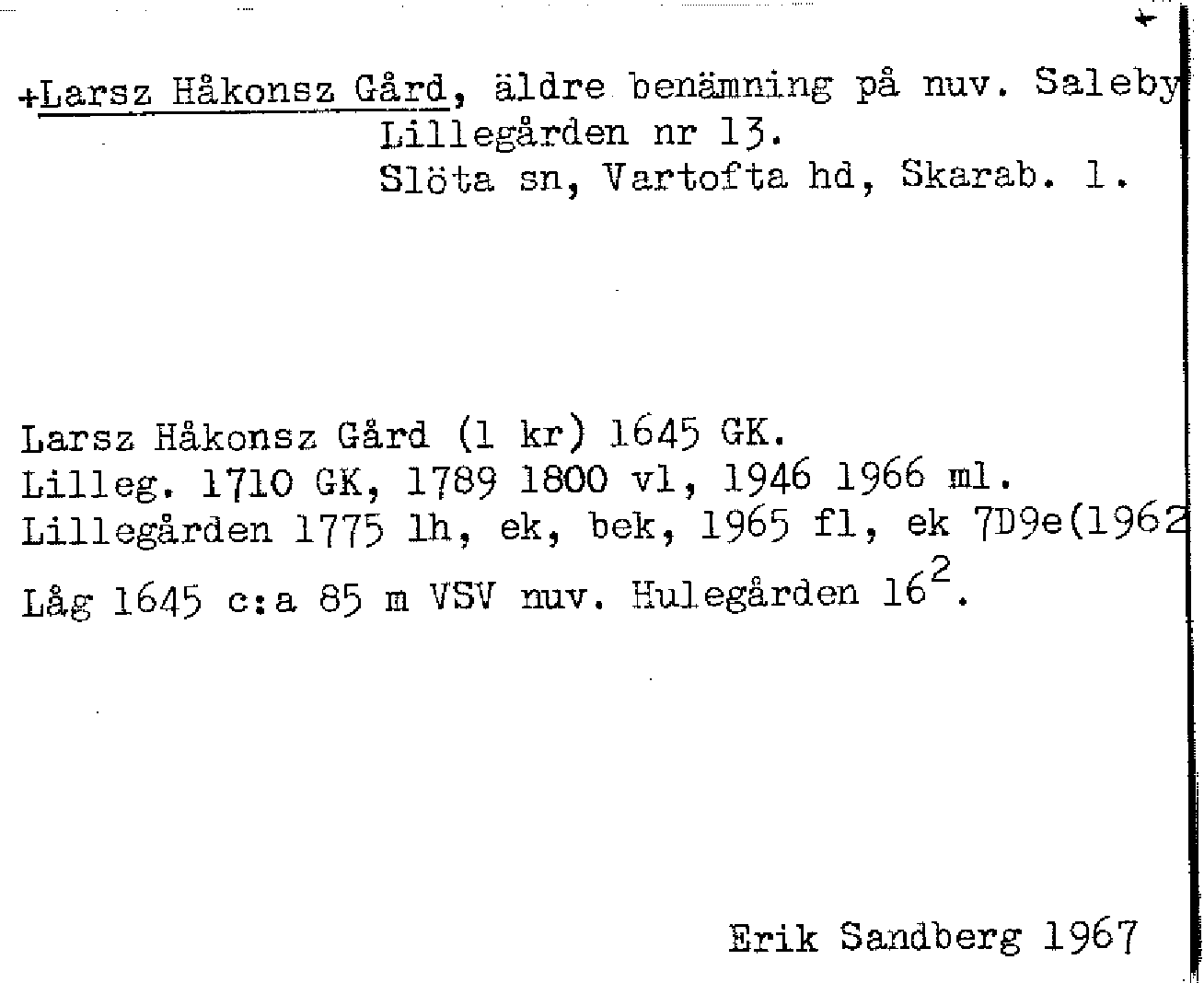 +Larsz Håkonsz Gård, äldre benämning på nuv. Saleby
Lillegården nr 13.
Slöta sn, Vartofta hd, Skarab. l.

Larsz Håkonsz Gård (1 kr) 1645 GK.
Lilleg. 1710 GK, 1789 1800 vl, 1946 1966 ml.
Lillegården 1775 lh, ek, bek, 1965 fl, ek 7D9e(1962
Låg 1645 c:a 85 m VSV nuv. Hulegården $16^2$.

Erik Sandberg 1967